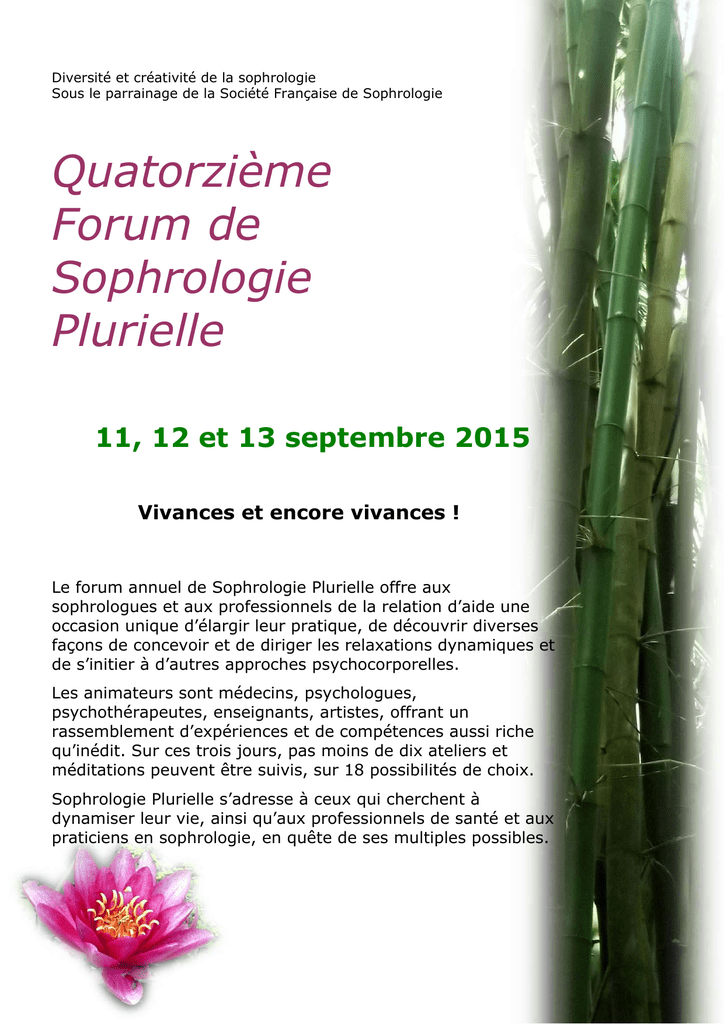 Diversité et créativité de la sophrologie
Sous le parrainage de la Société Française de Sophrologie

Quatorzième Forum de Sophrologie Plurielle

11, 12 et 13 septembre 2015

Vivances et encore vivances !

Le forum annuel de Sophrologie Plurielle offre aux sophrologues et aux professionnels de la relation d'aide une occasion unique d'élargir leur pratique, de découvrir diverses façons de concevoir et de diriger les relaxations dynamiques et de s'initier à d'autres approches psychocorporelles.

Les animateurs sont médecins, psychologues, psychothérapeutes, enseignants, artistes, offrant un rassemblement d'expériences et de compétences aussi riche qu'inédit. Sur ces trois jours, pas moins de dix ateliers et méditations peuvent être suivis, sur 18 possibilités de choix.

Sophrologie Plurielle s'adresse à ceux qui cherchent à dynamiser leur vie, ainsi qu'aux professionnels de santé et aux praticiens en sophrologie, en quête de ses multiples possibles.